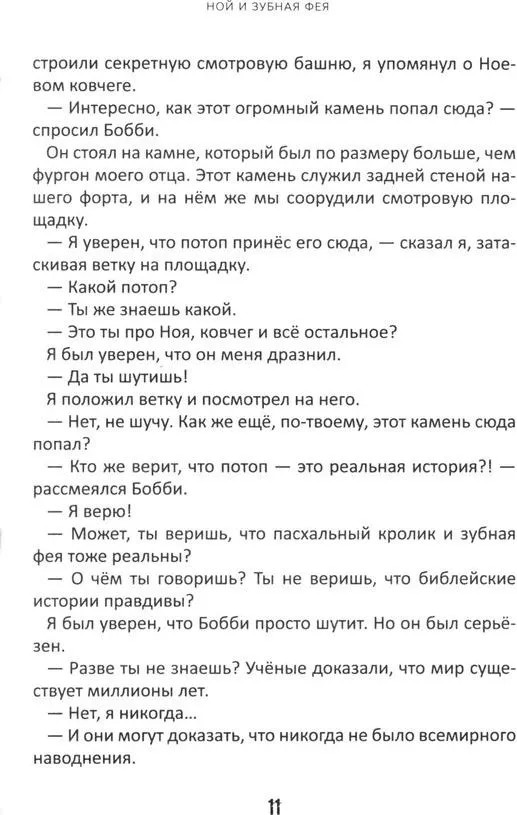 НОЙ И ЗУБНАЯ ФЕЯ

строили секретную смотровую башню, я упомянул о Ноевом ковчеге.

— Интересно, как этот огромный камень попал сюда? — спросил Бобби.

Он стоял на камне, который был по размеру больше, чем фургон моего отца. Этот камень служил задней стеной нашего форта, и на нём же мы соорудили смотровую площадку.

— Я уверен, что потоп принёс его сюда, — сказал я, затаскивая ветку на площадку.

— Какой потоп?

— Ты же знаешь какой.

— Это ты про Ноя, ковчег и всё остальное?

Я был уверен, что он меня дразнил.

— Да ты шутишь!

Я положил ветку и посмотрел на него.

— Нет, не шучу. Как же ещё, по-твоему, этот камень сюда попал?

— Кто же верит, что потоп — это реальная история?! — рассмеялся Бобби.

— Я верю!

— Может, ты веришь, что пасхальный кролик и зубная фея тоже реальны?

— О чём ты говоришь? Ты не веришь, что библейские истории правдивы?

Я был уверен, что Бобби просто шутит. Но он был серьёзен.

— Разве ты не знаешь? Учёные доказали, что мир существует миллионы лет.

— Нет, я никогда...

— И они могут доказать, что никогда не было всемирного наводнения.

11